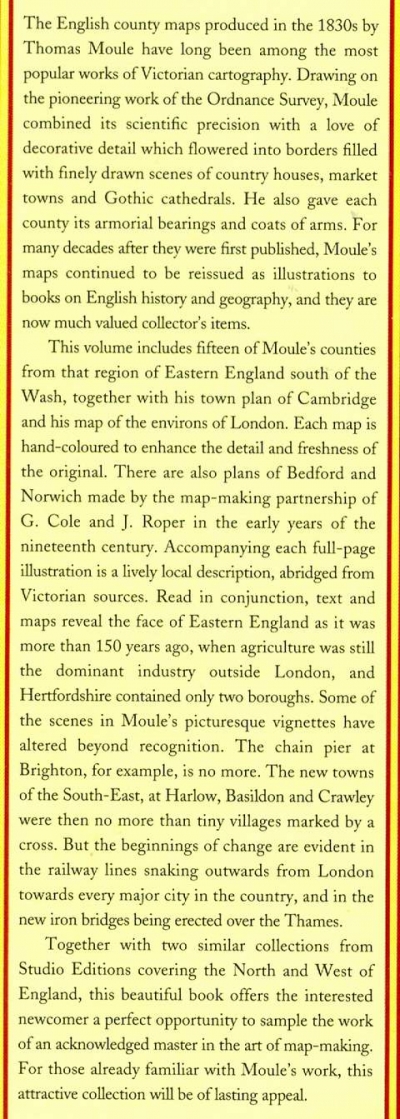 The English county maps produced in the 1830s by Thomas Moule have long been among the most popular works of Victorian cartography. Drawing on the pioneering work of the Ordnance Survey, Moule combined its scientific precision with a love of decorative detail which flowered into borders filled with finely drawn scenes of country houses, market towns and Gothic cathedrals. He also gave each county its armorial bearings and coats of arms. For many decades after they were first published, Moule's maps continued to be reissued as illustrations to books on English history and geography, and they are now much valued collector's items.

This volume includes fifteen of Moule's counties from that region of Eastern England south of the Wash, together with his town plan of Cambridge and his map of the environs of London. Each map is hand-coloured to enhance the detail and freshness of the original. There are also plans of Bedford and Norwich made by the map-making partnership of G. Cole and J. Roper in the early years of the nineteenth century. Accompanying each full-page illustration is a lively local description, abridged from Victorian sources. Read in conjunction, text and maps reveal the face of Eastern England as it was more than 150 years ago, when agriculture was still the dominant industry outside London, and Hertfordshire contained only two boroughs. Some of the scenes in Moule's picturesque vignettes have altered beyond recognition. The chain pier at Brighton, for example, is no more. The new towns of the South-East, at Harlow, Basildon and Crawley were then no more than tiny villages marked by a cross. But the beginnings of change are evident in the railway lines snaking outwards from London towards every major city in the country, and in the new iron bridges being erected over the Thames.

Together with two similar collections from Studio Editions covering the North and West of England, this beautiful book offers the interested newcomer a perfect opportunity to sample the work of an acknowledged master in the art of map-making. For those already familiar with Moule's work, this attractive collection will be of lasting appeal.